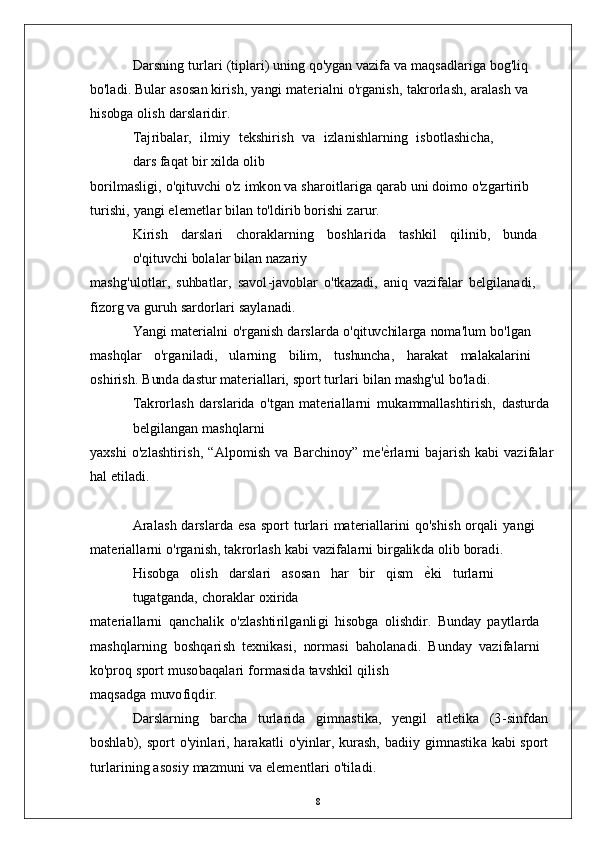 Darsning turlari (tiplari) uning qo'ygan vazifa va maqsadlariga bog'liq bo'ladi. Bular asosan kirish, yangi materialni o'rganish, takrorlash, aralash va hisobga olish darslaridir.

Tajribalar, ilmiy tekshirish va izlanishlarning isbotlashicha, dars faqat bir xilda olib borilmasligi, o'qituvchi o'z imkon va sharoitlariga qarab uni doimo o'zgartirib turishi, yangi elemetlar bilan to'ldirib borishi zarur.

Kirish darslari choraklarning boshlarida tashkil qilinib, bunda o'qituvchi bolalar bilan nazariy mashg'ulotlar, suhbatlar, savol-javoblar o'tkazadi, aniq vazifalar belgilanadi, fizorg va guruh sardorlari saylanadi.

Yangi materialni o'rganish darslarda o'qituvchilarga noma'lum bo'lgan mashqlar o'rganiladi, ularning bilim, tushuncha, harakat malakalarini oshirish. Bunda dastur materiallari, sport turlari bilan mashg'ul bo'ladi.

Takrorlash darslarida o'tgan materiallarni mukammallashtirish, dasturda belgilangan mashqlarni yaxshi o'zlashtirish, “Alpomish va Barchinoy” me'ѐrlarni bajarish kabi vazifalar hal etiladi.

Aralash darslarda esa sport turlari materiallarini qo'shish orqali yangi materiallarni o'rganish, takrorlash kabi vazifalarni birgalikda olib boradi.

Hisobga olish darslari asosan har bir qism ѐki turlarni tugatganda, choraklar oxirida materiallarni qanchalik o'zlashtirilganligi hisobga olishdir. Bunday paytlarda mashqlarning boshqarish texnikasi, normasi baholanadi. Bunday vazifalarni ko'proq sport musobaqalari formasida tavshkil qilish maqsadga muvofiqdir.

Darslarning barcha turlarida gimnastika, yengil atletika (3-sinfdan boshlab), sport o'yinlari, harakatli o'yinlar, kurash, badiiy gimnastika kabi sport turlarining asosiy mazmuni va elementlari o'tiladi.

8